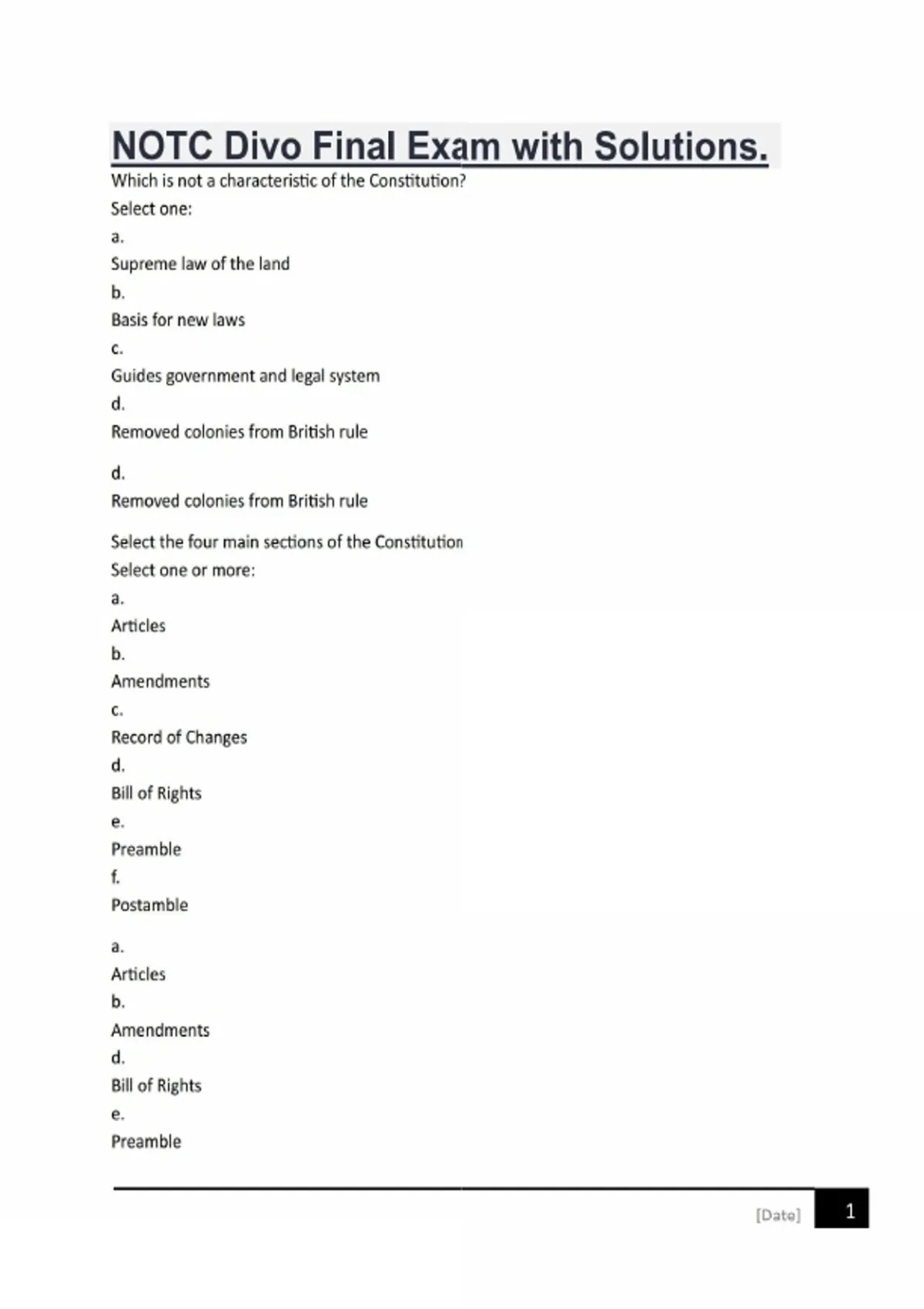 NOTC Divo Final Exam with Solutions.

Which is not a characteristic of the Constitution?
Select one:
a.
Supreme law of the land
b.
Basis for new laws
c.
Guides government and legal system
d.
Removed colonies from British rule

d.
Removed colonies from British rule

Select the four main sections of the Constitution
Select one or more:
a.
Articles
b.
Amendments
c.
Record of Changes
d.
Bill of Rights
e.
Preamble
f.
Postamble

a.
Articles
b.
Amendments
d.
Bill of Rights
e.
Preamble

[Date] 1